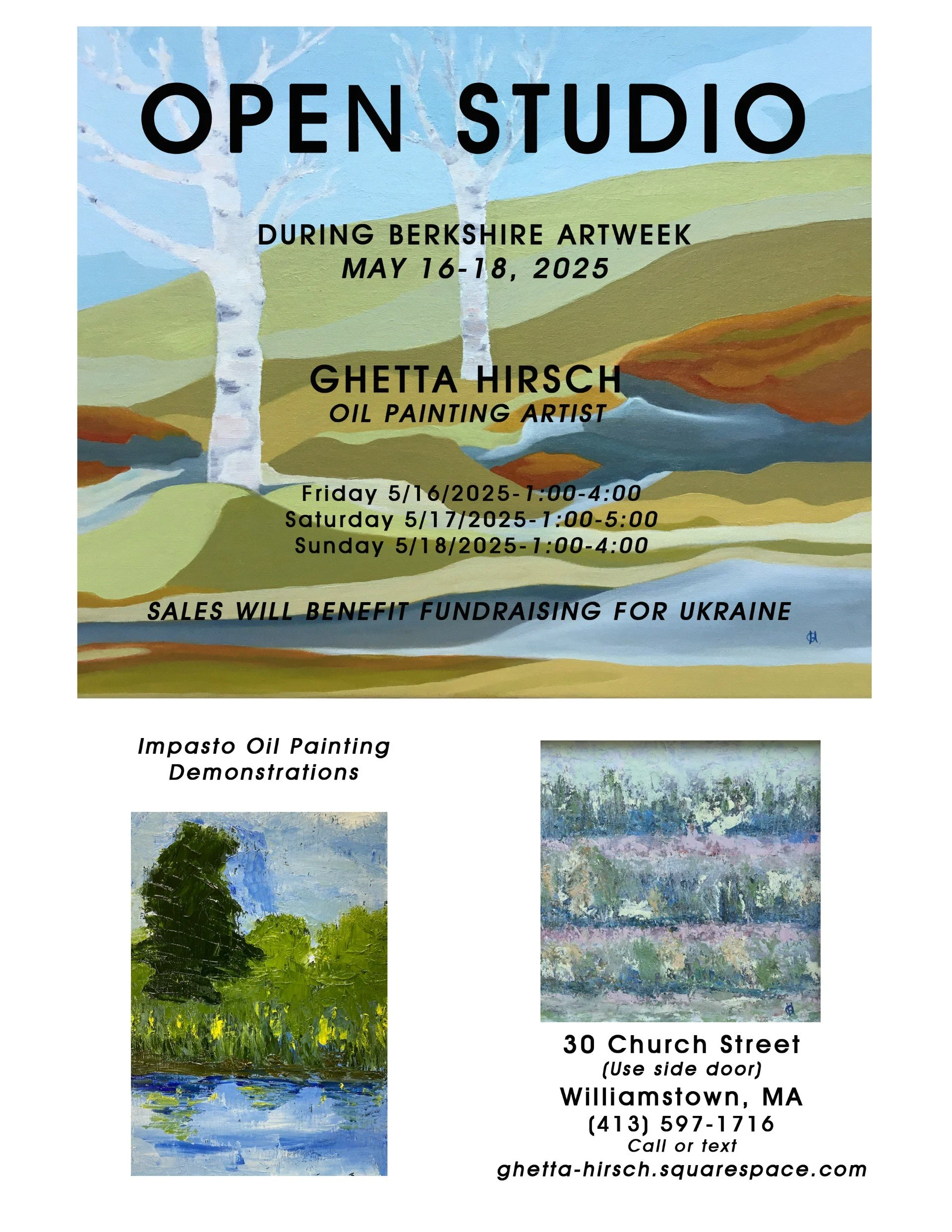 OPEN STUDIO

DURING BERKSHIRE ARTWEEK
MAY 16-18, 2025

GHETTA HIRSCH
OIL PAINTING ARTIST

Friday 5/16/2025-1:00-4:00
Saturday 5/17/2025-1:00-5:00
Sunday 5/18/2025-1:00-4:00

SALES WILL BENEFIT FUNDRAISING FOR UKRAINE

Impasto Oil Painting
Demonstrations

30 Church Street
(Use side door)
Williamstown, MA
(413) 597-1716
Call or text
ghetta-hirsch.squarespace.com